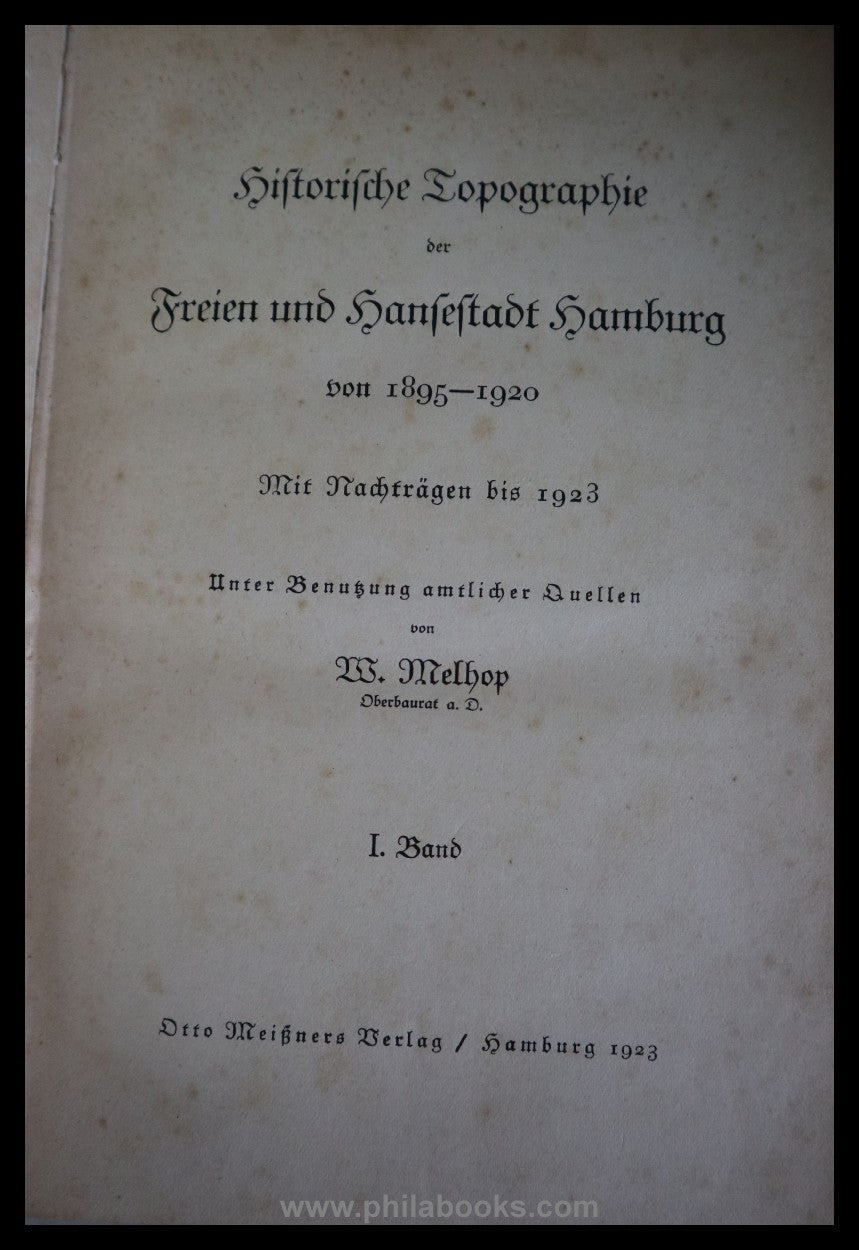 Historische Topographie

der

Freien und Hansestadt Hamburg

von 1895—1920

Mit Nachträgen bis 1923

Unter Benutzung amtlicher Quellen

von

W. Melhop
Oberbaurat a. D.

I. Band

Otto Meißners Verlag / Hamburg 1923

www.philabooks.com